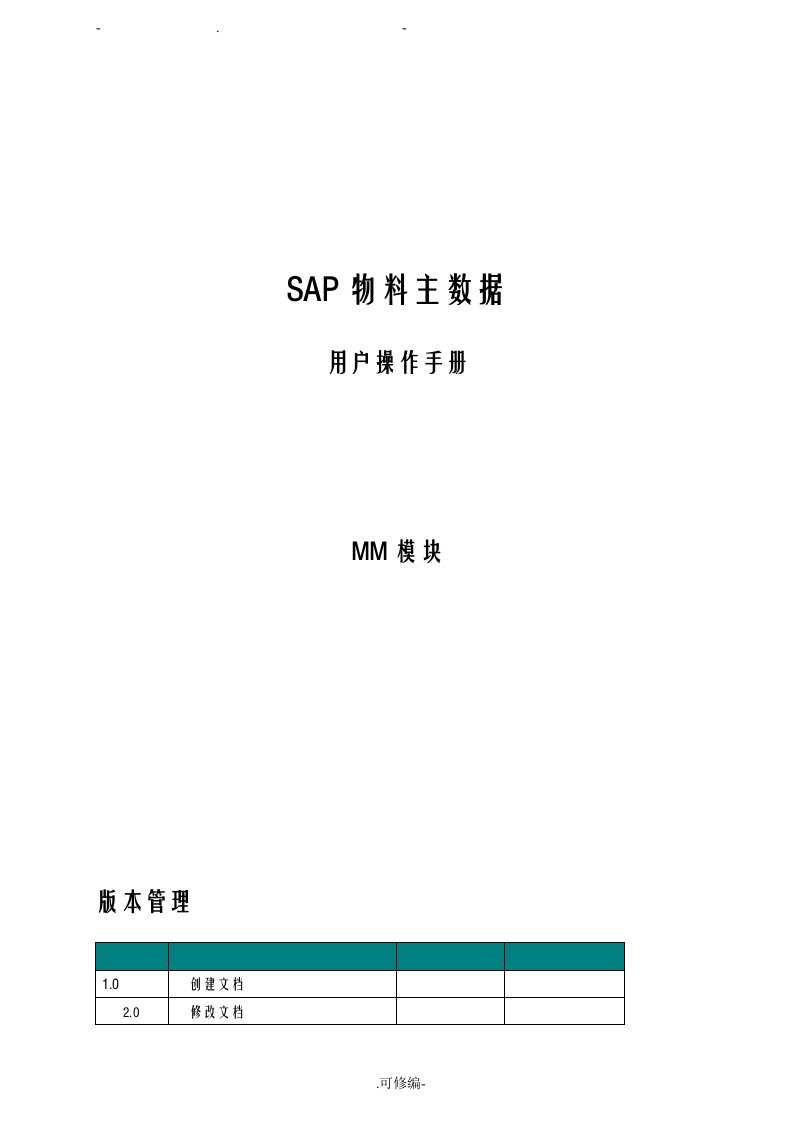 - . -

SAP 物料主数据

用户操作手册

MM 模块

版本管理

| | | | |
|---|---|---|---|
| 1.0 | 创建文档 | | |
| 2.0 | 修改文档 | | |

.可修编-